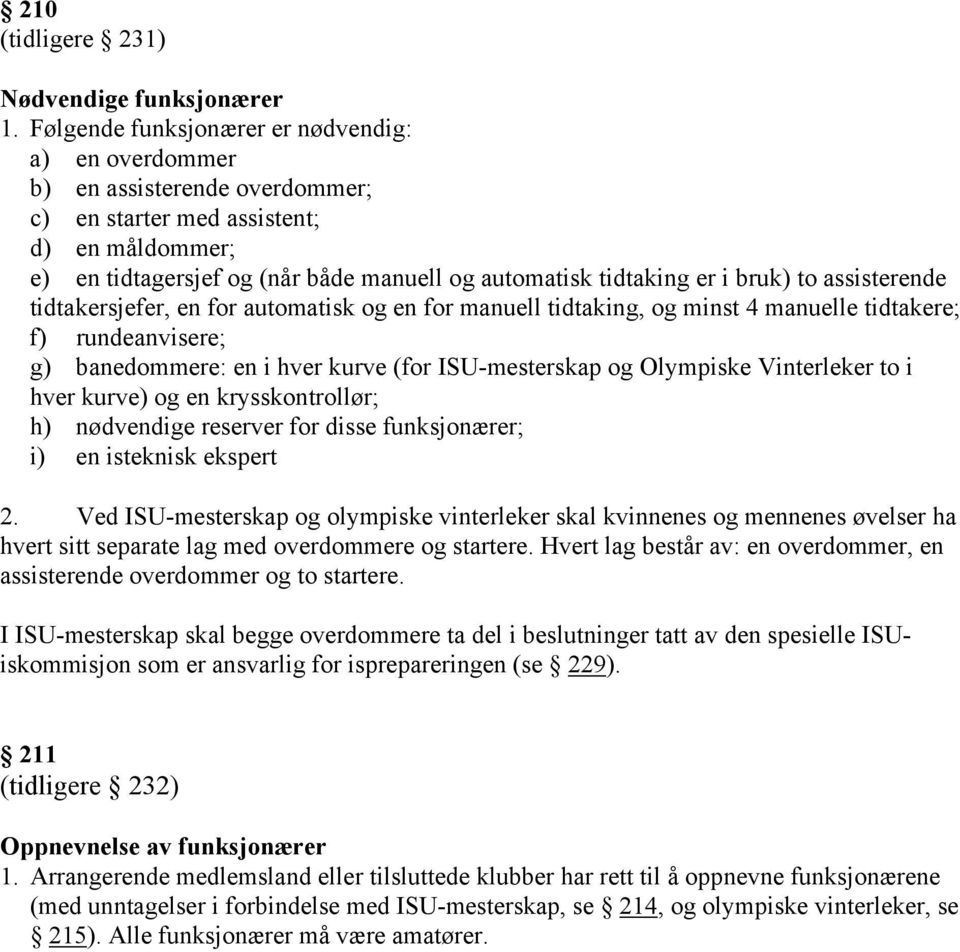 § 210
(tidligere § 231)

Nødvendige funksjonærer
1. Følgende funksjonærer er nødvendig:
a) en overdommer
b) en assisterende overdommer;
c) en starter med assistent;
d) en måldommer;
e) en tidtagersjef og (når både manuell og automatisk tidtaking er i bruk) to assisterende tidtakersjefer, en for automatisk og en for manuell tidtaking, og minst 4 manuelle tidtakere;
f) rundeanvisere;
g) banedommere: en i hver kurve (for ISU-mesterskap og Olympiske Vinterleker to i hver kurve) og en krysskontrollør;
h) nødvendige reserver for disse funksjonærer;
i) en isteknisk ekspert

2. Ved ISU-mesterskap og olympiske vinterleker skal kvinnenes og mennenes øvelser ha hvert sitt separate lag med overdommere og startere. Hvert lag består av: en overdommer, en assisterende overdommer og to startere.

I ISU-mesterskap skal begge overdommere ta del i beslutninger tatt av den spesielle ISU-iskommisjon som er ansvarlig for isprepareringen (se § 229).

§ 211
(tidligere § 232)

Oppnevnelse av funksjonærer
1. Arrangerende medlemsland eller tilsluttede klubber har rett til å oppnevne funksjonærene (med unntagelser i forbindelse med ISU-mesterskap, se § 214, og olympiske vinterleker, se § 215). Alle funksjonærer må være amatører.